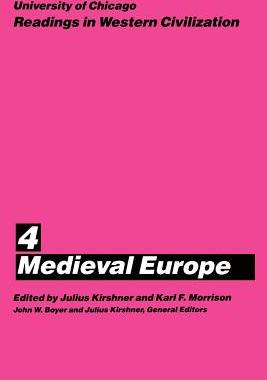 University of Chicago
Readings in Western Civilization

4
Medieval Europe

Edited by Julius Kirshner and Karl F. Morrison
John W. Boyer and Julius Kirshner, General Editors